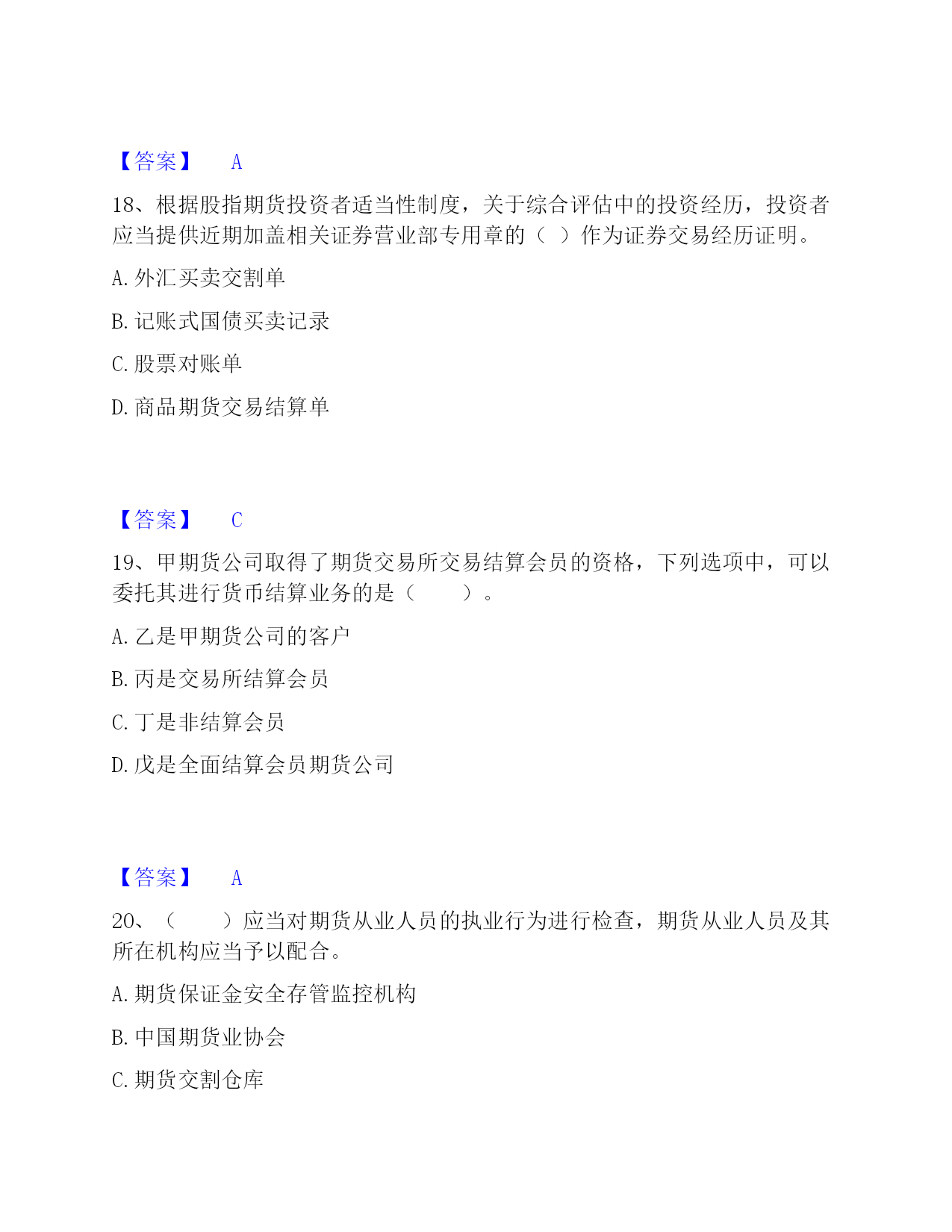 【答案】 A

18、根据股指期货投资者适当性制度，关于综合评估中的投资经历，投资者应当提供近期加盖相关证券营业部专用章的（ ）作为证券交易经历证明。

A. 外汇买卖交割单

B. 记账式国债买卖记录

C. 股票对账单

D. 商品期货交易结算单

【答案】 C

19、甲期货公司取得了期货交易所交易结算会员的资格，下列选项中，可以委托其进行货币结算业务的是（　　）。

A. 乙是甲期货公司的客户

B. 丙是交易所结算会员

C. 丁是非结算会员

D. 戊是全面结算会员期货公司

【答案】 A

20、（　　）应当对期货从业人员的执业行为进行检查，期货从业人员及其所在机构应当予以配合。

A. 期货保证金安全存管监控机构

B. 中国期货业协会

C. 期货交割仓库